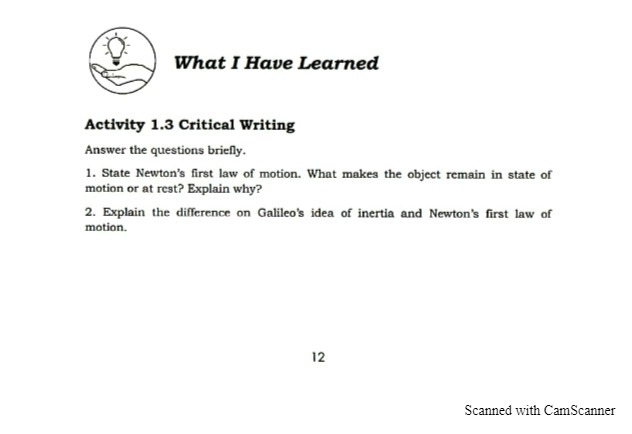 What I Have Learned

Activity 1.3 Critical Writing

Answer the questions briefly.

1. State Newton's first law of motion. What makes the object remain in state of motion or at rest? Explain why?

2. Explain the difference on Galileo's idea of inertia and Newton's first law of motion.

12

Scanned with CamScanner